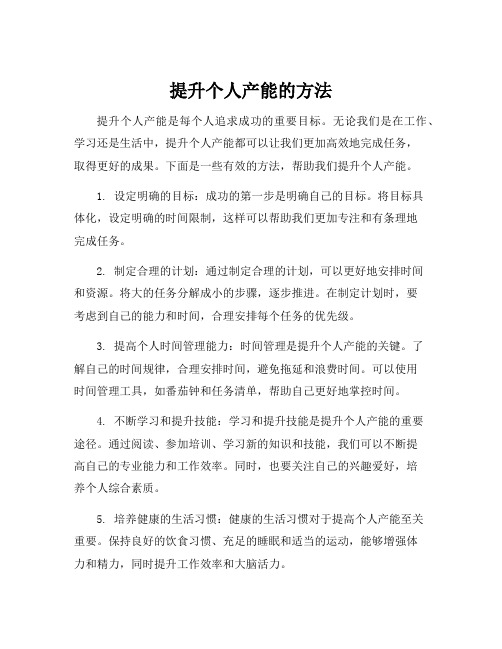 提升个人产能的方法

提升个人产能是每个人追求成功的重要目标。无论我们是在工作、学习还是生活中，提升个人产能都可以让我们更加高效地完成任务，取得更好的成果。下面是一些有效的方法，帮助我们提升个人产能。

1. 设定明确的目标：成功的第一步是明确自己的目标。将目标具体化，设定明确的时间限制，这样可以帮助我们更加专注和有条理地完成任务。

2. 制定合理的计划：通过制定合理的计划，可以更好地安排时间和资源。将大的任务分解成小的步骤，逐步推进。在制定计划时，要考虑到自己的能力和时间，合理安排每个任务的优先级。

3. 提高个人时间管理能力：时间管理是提升个人产能的关键。了解自己的时间规律，合理安排时间，避免拖延和浪费时间。可以使用时间管理工具，如番茄钟和任务清单，帮助自己更好地掌控时间。

4. 不断学习和提升技能：学习和提升技能是提升个人产能的重要途径。通过阅读、参加培训、学习新的知识和技能，我们可以不断提高自己的专业能力和工作效率。同时，也要关注自己的兴趣爱好，培养个人综合素质。

5. 培养健康的生活习惯：健康的生活习惯对于提高个人产能至关重要。保持良好的饮食习惯、充足的睡眠和适当的运动，能够增强体力和精力，同时提升工作效率和大脑活力。